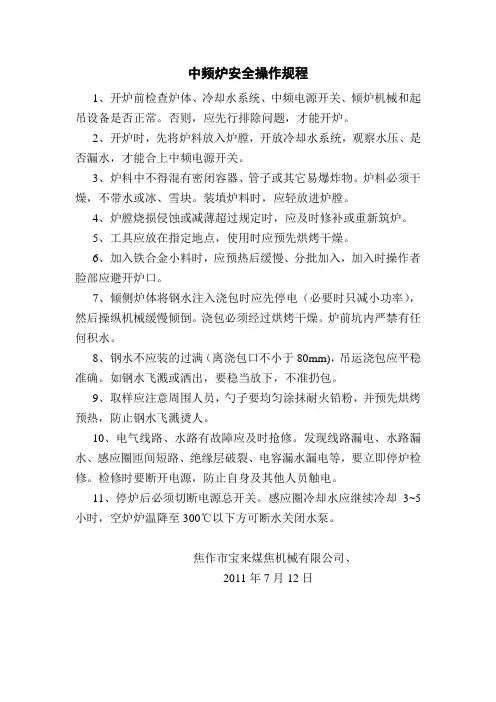 中频炉安全操作规程

1、开炉前检查炉体、冷却水系统、中频电源开关、倾炉机械和起吊设备是否正常。否则，应先行排除问题，才能开炉。

2、开炉时，先将炉料放入炉膛，开放冷却水系统，观察水压、是否漏水，才能合上中频电源开关。

3、炉料中不得混有密闭容器、管子或其它易爆炸物。炉料必须干燥，不带水或冰、雪块。装填炉料时，应轻放进炉膛。

4、炉膛烧损侵蚀或减薄超过规定时，应及时修补或重新筑炉。

5、工具应放在指定地点，使用时应预先烘烤干燥。

6、加入铁合金小料时，应预热后缓慢、分批加入，加入时操作者脸部应避开炉口。

7、倾侧炉体将钢水注入浇包时应先停电（必要时只减小功率），然后操纵机械缓慢倾倒。浇包必须经过烘烤干燥。炉前坑内严禁有任何积水。

8、钢水不应装的过满（离浇包口不小于 80mm），吊运浇包应平稳准确。如钢水飞溅或洒出，要稳当放下，不准扔包。

9、取样应注意周围人员，勺子要均匀涂抹耐火铅粉，并预先烘烤预热，防止钢水飞溅烫人。

10、电气线路、水路有故障应及时抢修。发现线路漏电、水路漏水、感应圈匝间短路、绝缘层破裂、电容漏水漏电等，要立即停炉检修。检修时要断开电源，防止自身及其他人员触电。

11、停炉后必须切断电源总开关。感应圈冷却水应继续冷却 3~5 小时，空炉炉温降至 300℃以下方可断水关闭水泵。

焦作市宝来煤焦机械有限公司、
2011 年 7 月 12 日